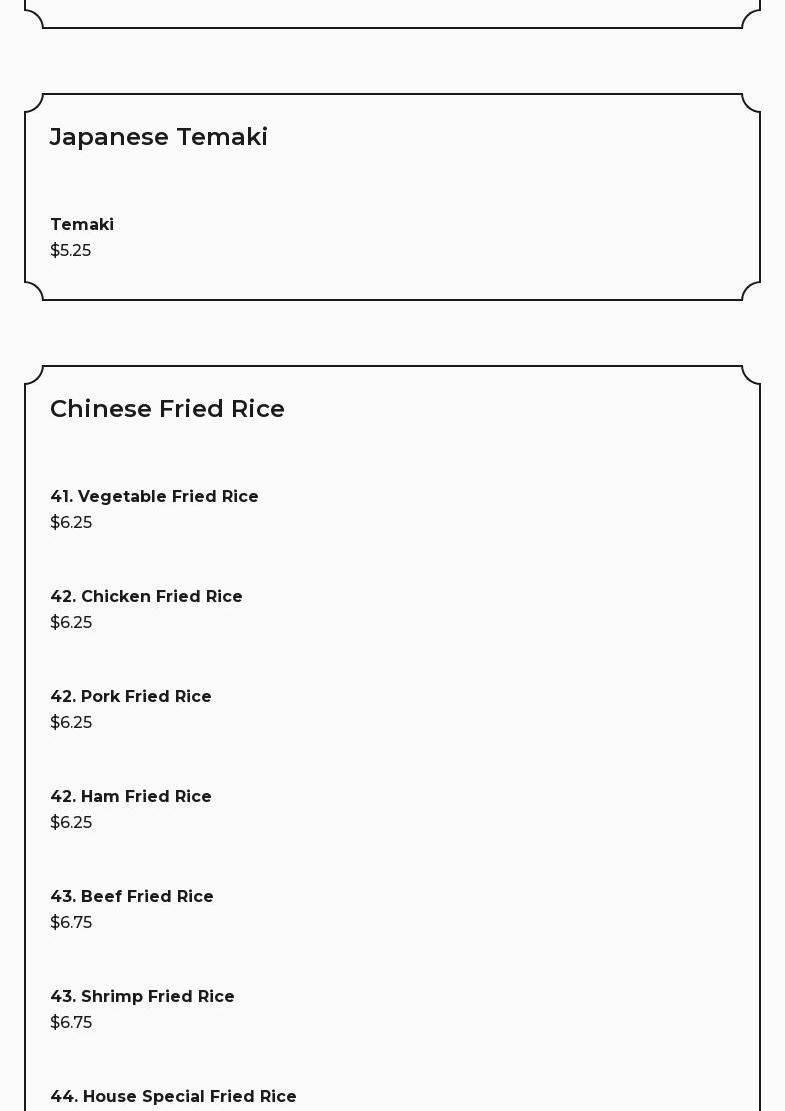 Japanese Temaki

Temaki
$5.25

Chinese Fried Rice

41. Vegetable Fried Rice
$6.25

42. Chicken Fried Rice
$6.25

42. Pork Fried Rice
$6.25

42. Ham Fried Rice
$6.25

43. Beef Fried Rice
$6.75

43. Shrimp Fried Rice
$6.75

44. House Special Fried Rice